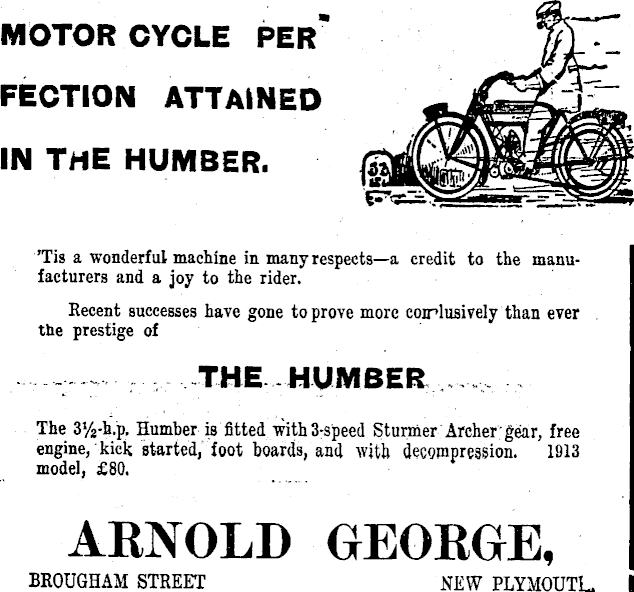 MOTOR CYCLE PERFECTION ATTAINED IN THE HUMBER.

'Tis a wonderful machine in many respects—a credit to the manufacturers and a joy to the rider.

Recent successes have gone to prove more conclusively than ever the prestige of

THE HUMBER

The 3½-h.p. Humber is fitted with 3-speed Sturmer Archer gear, free engine, kick started, foot boards, and with decompression. 1913 model, £80.

ARNOLD GEORGE,

BROUGHAM STREET NEW PLYMOUTH